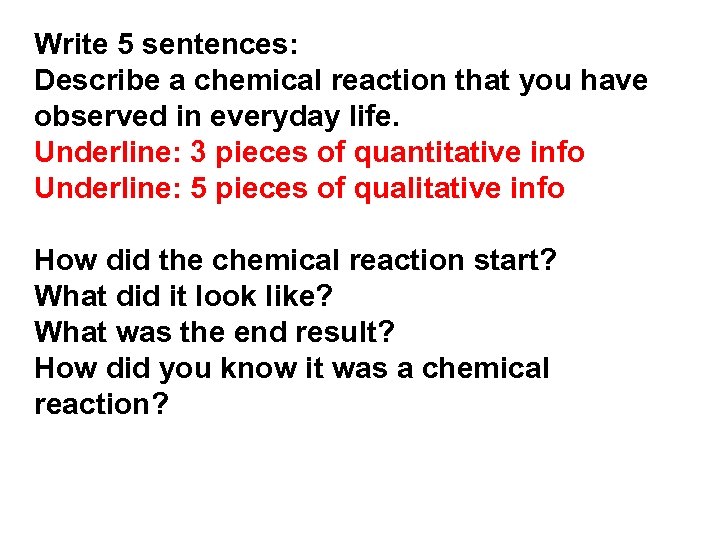 Write 5 sentences:
Describe a chemical reaction that you have observed in everyday life.
Underline: 3 pieces of quantitative info
Underline: 5 pieces of qualitative info

How did the chemical reaction start?
What did it look like?
What was the end result?
How did you know it was a chemical reaction?